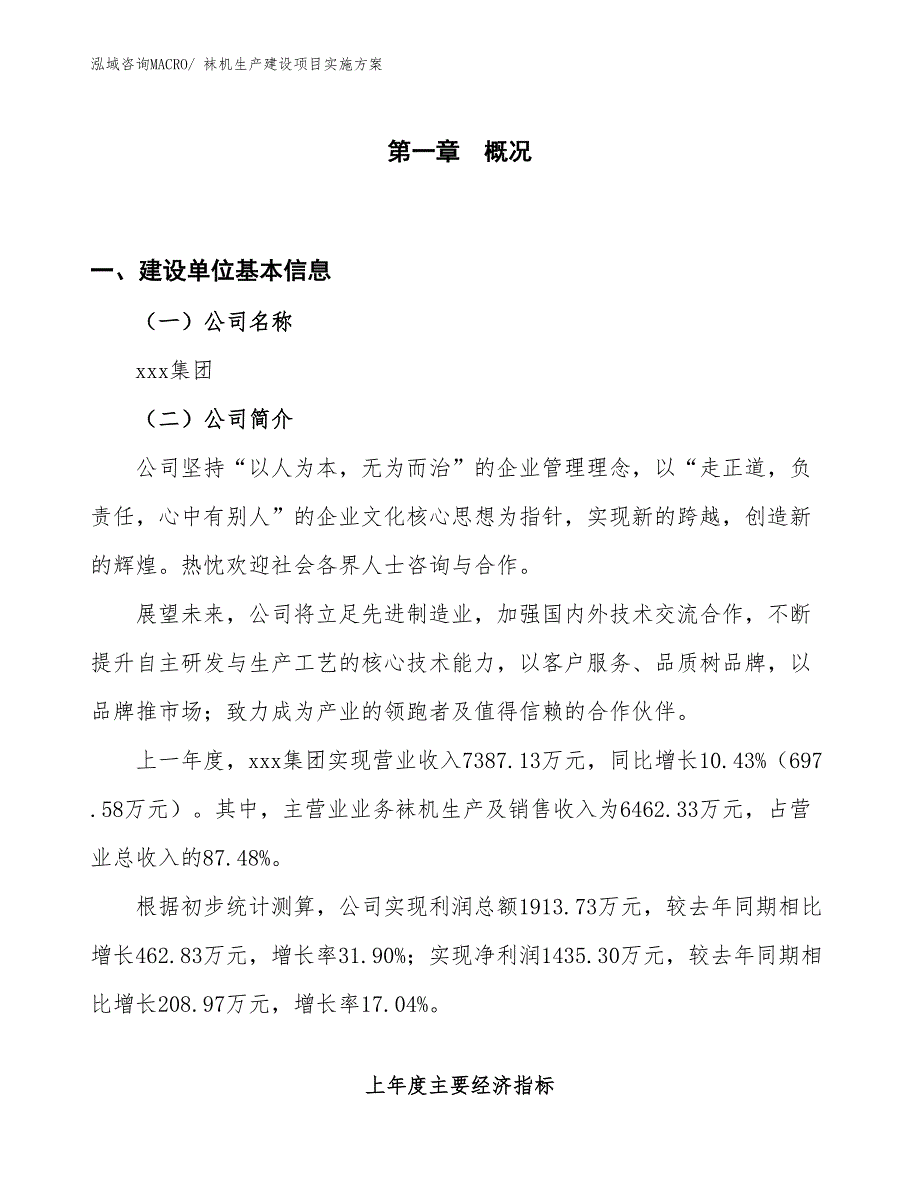 泓域咨询MACRO/ 袜机生产建设项目实施方案

第一章　概况

一、建设单位基本信息

（一）公司名称

xxx集团

（二）公司简介

公司坚持“以人为本，无为而治”的企业管理理念，以“走正道，负责任，心中有别人”的企业文化核心思想为指针，实现新的跨越，创造新的辉煌。热忱欢迎社会各界人士咨询与合作。

展望未来，公司将立足先进制造业，加强国内外技术交流合作，不断提升自主研发与生产工艺的核心技术能力，以客户服务、品质树品牌，以品牌推市场；致力成为产业的领跑者及值得信赖的合作伙伴。

上一年度，xxx集团实现营业收入7387.13万元，同比增长10.43%（697.58万元）。其中，主营业业务袜机生产及销售收入为6462.33万元，占营业总收入的87.48%。

根据初步统计测算，公司实现利润总额1913.73万元，较去年同期相比增长462.83万元，增长率31.90%；实现净利润1435.30万元，较去年同期相比增长208.97万元，增长率17.04%。

上年度主要经济指标